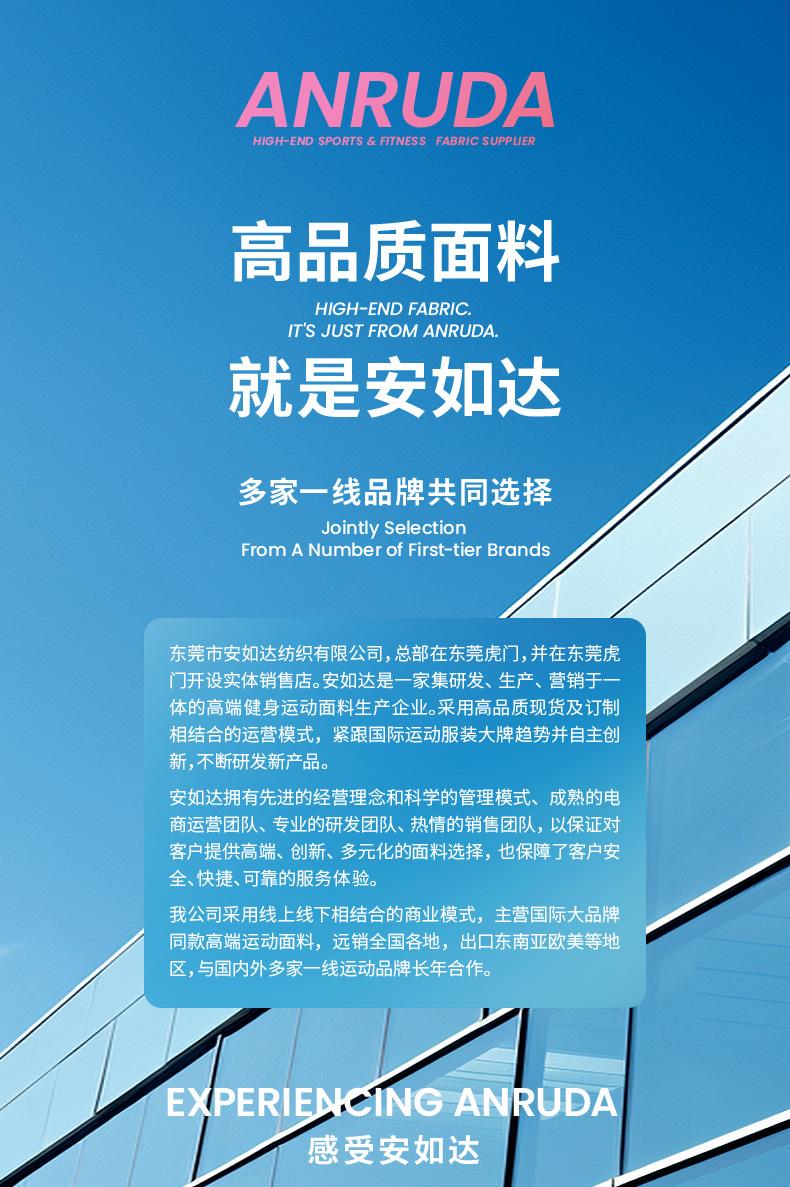 ANRUDA
HIGH-END SPORTS & FITNESS FABRIC SUPPLIER

高品质面料

HIGH-END FABRIC.
IT'S JUST FROM ANRUDA.

就是安如达

多家一线品牌共同选择

Jointly Selection
From A Number of First-tier Brands

东莞市安如达纺织有限公司，总部在东莞虎门，并在东莞虎门开设实体销售店。安如达是一家集研发、生产、营销于一体的高端健身运动面料生产企业。采用高品质现货及订制相结合的运营模式，紧跟国际运动服装大牌趋势并自主创新，不断研发新产品。

安如达拥有先进的经营理念和科学的管理模式、成熟的电商运营团队、专业的研发团队、热情的销售团队，以保证对客户提供高端、创新、多元化的面料选择，也保障了客户安全、快捷、可靠的服务体验。

我公司采用线上线下相结合的商业模式，主营国际大品牌同款高端运动面料，远销全国各地，出口东南亚欧美等地区，与国内外多家一线运动品牌长年合作。

EXPERIENCING ANRUDA
感受安如达